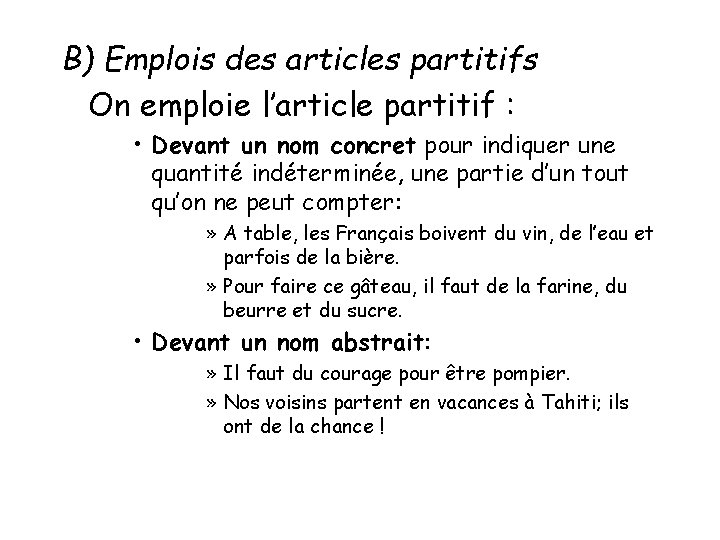 B) Emplois des articles partitifs

On emploie l'article partitif :

• Devant un nom concret pour indiquer une quantité indéterminée, une partie d'un tout qu'on ne peut compter:

» A table, les Français boivent du vin, de l'eau et parfois de la bière.

» Pour faire ce gâteau, il faut de la farine, du beurre et du sucre.

• Devant un nom abstrait:

» Il faut du courage pour être pompier.

» Nos voisins partent en vacances à Tahiti; ils ont de la chance !